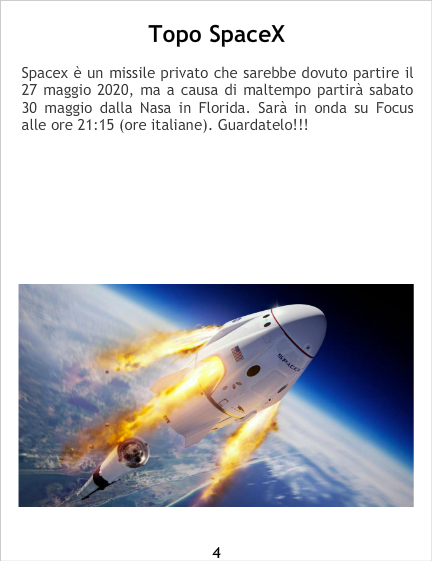 Topo SpaceX

Spacex è un missile privato che sarebbe dovuto partire il 27 maggio 2020, ma a causa di maltempo partirà sabato 30 maggio dalla Nasa in Florida. Sarà in onda su Focus alle ore 21:15 (ore italiane). Guardatelo!!!

4